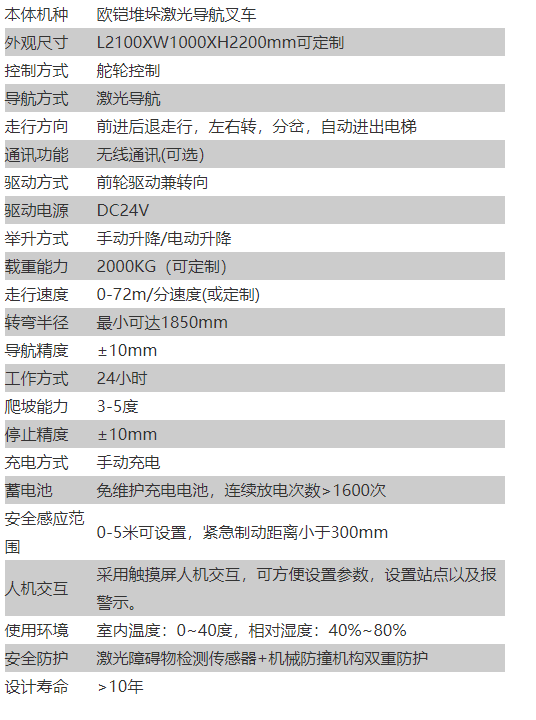 | 本体机种 | 欧铠堆垛激光导航叉车 |
|---|---|
| 外观尺寸 | L2100XW1000XH2200mm可定制 |
| 控制方式 | 舵轮控制 |
| 导航方式 | 激光导航 |
| 走行方向 | 前进后退走行，左右转，分岔，自动进出电梯 |
| 通讯功能 | 无线通讯(可选) |
| 驱动方式 | 前轮驱动兼转向 |
| 驱动电源 | DC24V |
| 举升方式 | 手动升降/电动升降 |
| 载重能力 | 2000KG（可定制） |
| 走行速度 | 0-72m/分速度(或定制) |
| 转弯半径 | 最小可达1850mm |
| 导航精度 | ±10mm |
| 工作方式 | 24小时 |
| 爬坡能力 | 3-5度 |
| 停止精度 | ±10mm |
| 充电方式 | 手动充电 |
| 蓄电池 | 免维护充电电池，连续放电次数>1600次 |
| 安全感应范围 | 0-5米可设置，紧急制动距离小于300mm |
| 人机交互 | 采用触摸屏人机交互，可方便设置参数，设置站点以及报警示。 |
| 使用环境 | 室内温度：0~40度，相对湿度：40%~80% |
| 安全防护 | 激光障碍物检测传感器+机械防撞机构双重防护 |
| 设计寿命 | >10年 |